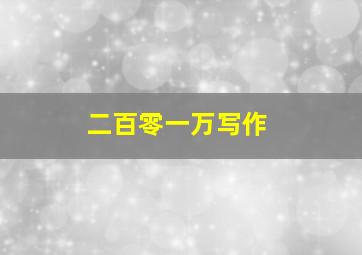 二百零一万写作